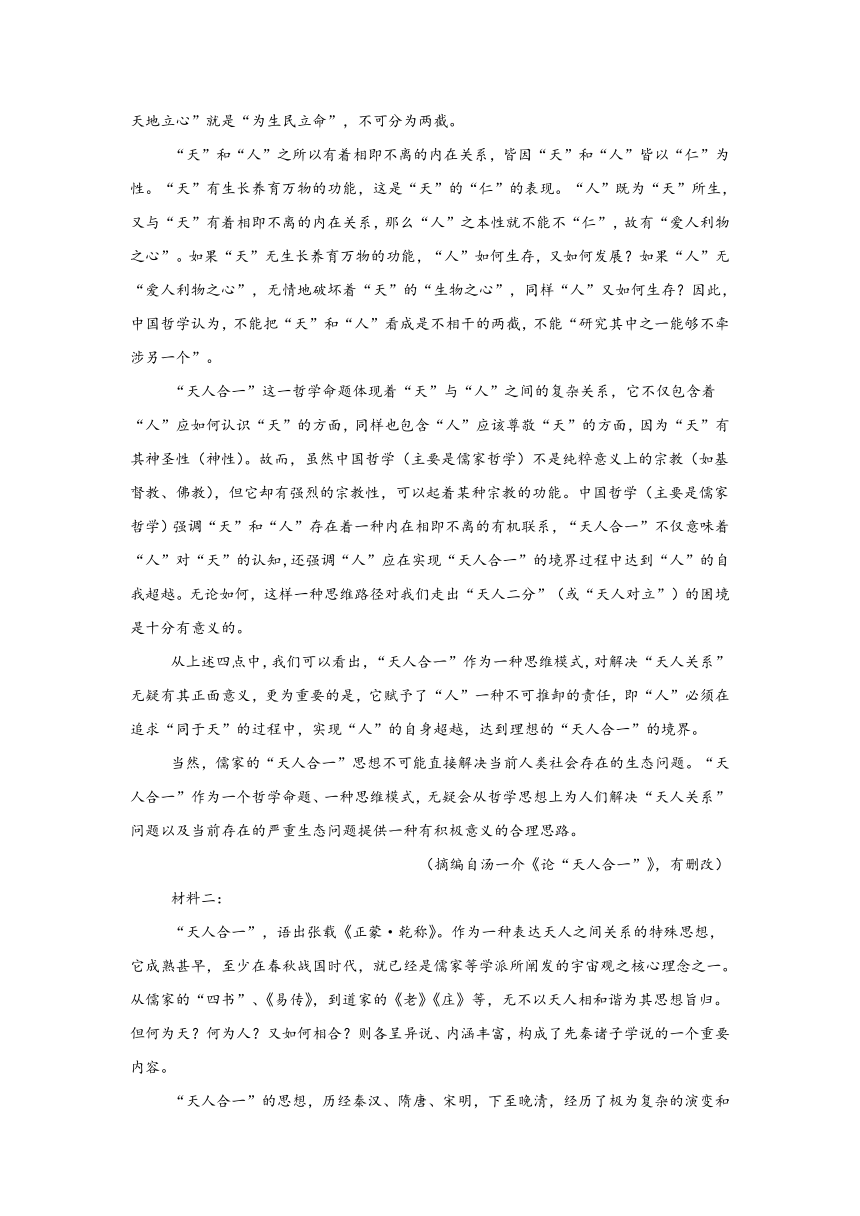 天地立心”就是“为生民立命”，不可分为两截。

“天”和“人”之所以有着相即不离的内在关系，皆因“天”和“人”皆以“仁”为性。“天”有生长养育万物的功能，这是“天”的“仁”的表现。“人”既为“天”所生，又与“天”有着相即不离的内在关系，那么“人”之本性就不能不“仁”，故有“爱人利物之心”。如果“天”无生长养育万物的功能，“人”如何生存，又如何发展？如果“人”无“爱人利物之心”，无情地破坏着“天”的“生物之心”，同样“人”又如何生存？因此，中国哲学认为，不能把“天”和“人”看成是不相干的两截，不能“研究其中之一能够不牵涉另一个”。

“天人合一”这一哲学命题体现着“天”与“人”之间的复杂关系，它不仅包含着“人”应如何认识“天”的方面，同样也包含“人”应该尊敬“天”的方面，因为“天”有其神圣性（神性）。故而，虽然中国哲学（主要是儒家哲学）不是纯粹意义上的宗教（如基督教、佛教），但它却有强烈的宗教性，可以起着某种宗教的功能。中国哲学（主要是儒家哲学）强调“天”和“人”存在着一种内在相即不离的有机联系，“天人合一”不仅意味着“人”对“天”的认知，还强调“人”应在实现“天人合一”的境界过程中达到“人”的自我超越。无论如何，这样一种思维路径对我们走出“天人二分”（或“天人对立”）的困境是十分有意义的。

从上述四点中，我们可以看出，“天人合一”作为一种思维模式，对解决“天人关系”无疑有其正面意义，更为重要的是，它赋予了“人”一种不可推卸的责任，即“人”必须在追求“同于天”的过程中，实现“人”的自身超越，达到理想的“天人合一”的境界。

当然，儒家的“天人合一”思想不可能直接解决当前人类社会存在的生态问题。“天人合一”作为一个哲学命题、一种思维模式，无疑会从哲学思想上为人们解决“天人关系”问题以及当前存在的严重生态问题提供一种有积极意义的合理思路。

（摘编自汤一介《论“天人合一”》，有删改）

材料二：

“天人合一”，语出张载《正蒙·乾称》。作为一种表达天人之间关系的特殊思想，它成熟甚早，至少在春秋战国时代，就已经是儒家等学派所阐发的宇宙观之核心理念之一。从儒家的“四书”、《易传》，到道家的《老》《庄》等，无不以天人相和谐为其思想旨归。但何为天？何为人？又如何相合？则各呈异说、内涵丰富，构成了先秦诸子学说的一个重要内容。

“天人合一”的思想，历经秦汉、隋唐、宋明，下至晚清，经历了极为复杂的演变和